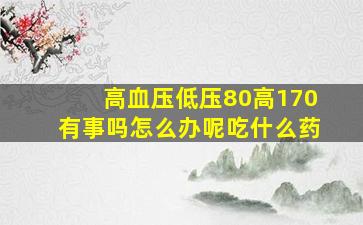 高血压低压80高170
有事吗怎么办呢吃什么药